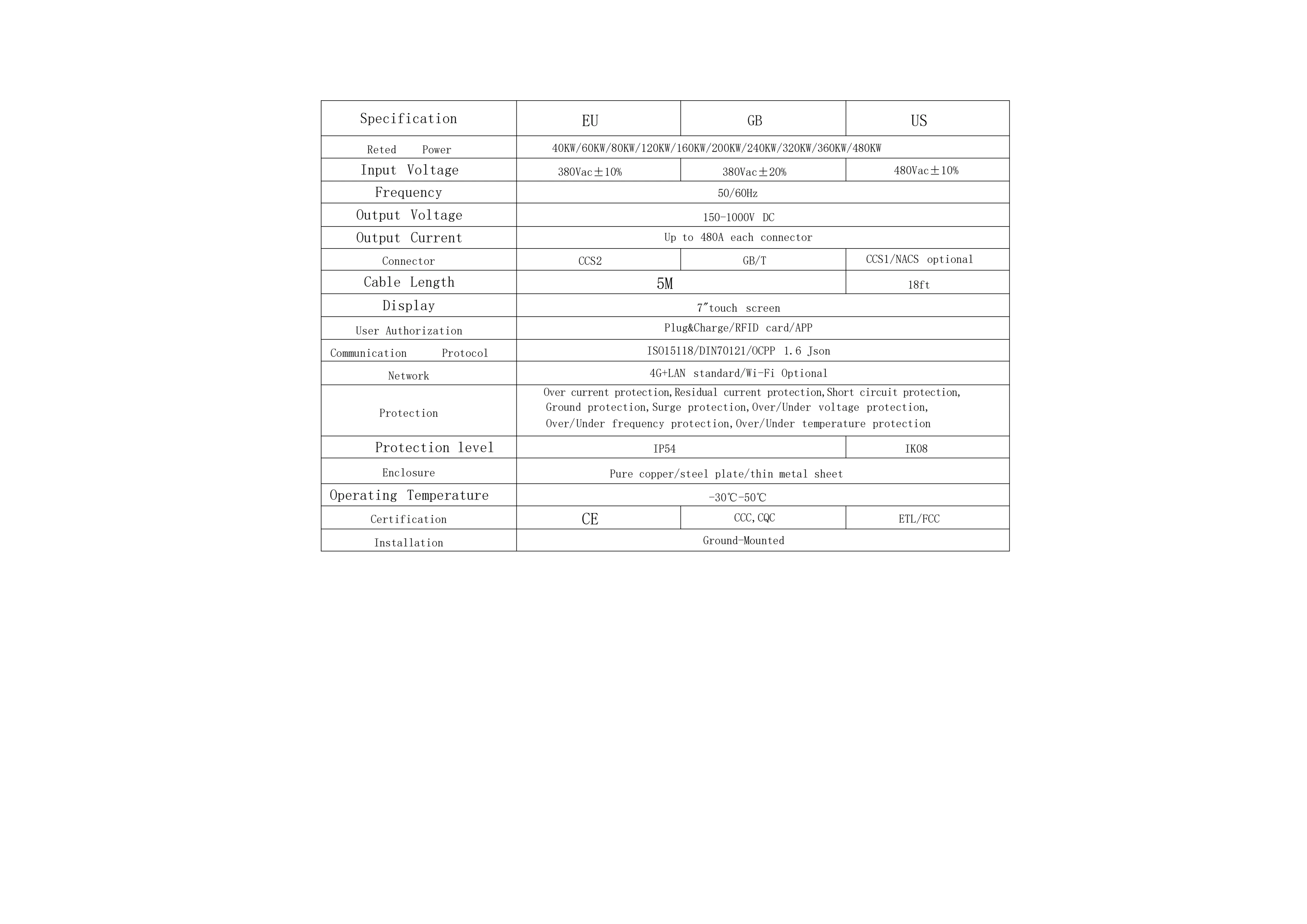 | Specification | EU | GB | US |
|---|---|---|---|
| Reted Power | 40KW/60KW/80KW/120KW/160KW/200KW/240KW/320KW/360KW/480KW | | |
| Input Voltage | 380Vac±10% | 380Vac±20% | 480Vac±10% |
| Frequency | 50/60Hz | | |
| Output Voltage | 150-1000V DC | | |
| Output Current | Up to 480A each connector | | |
| Connector | CCS2 | GB/T | CCS1/NACS optional |
| Cable Length | 5M | | 18ft |
| Display | 7″touch screen | | |
| User Authorization | Plug&Charge/RFID card/APP | | |
| Communication Protocol | ISO15118/DIN70121/OCPP 1.6 Json | | |
| Network | 4G+LAN standard/Wi-Fi Optional | | |
| Protection | Over current protection,Residual current protection,Short circuit protection, Ground protection,Surge protection,Over/Under voltage protection, Over/Under frequency protection,Over/Under temperature protection | | |
| Protection level | IP54 | | IK08 |
| Enclosure | Pure copper/steel plate/thin metal sheet | | |
| Operating Temperature | -30℃-50℃ | | |
| Certification | CE | CCC,CQC | ETL/FCC |
| Installation | Ground-Mounted | | |